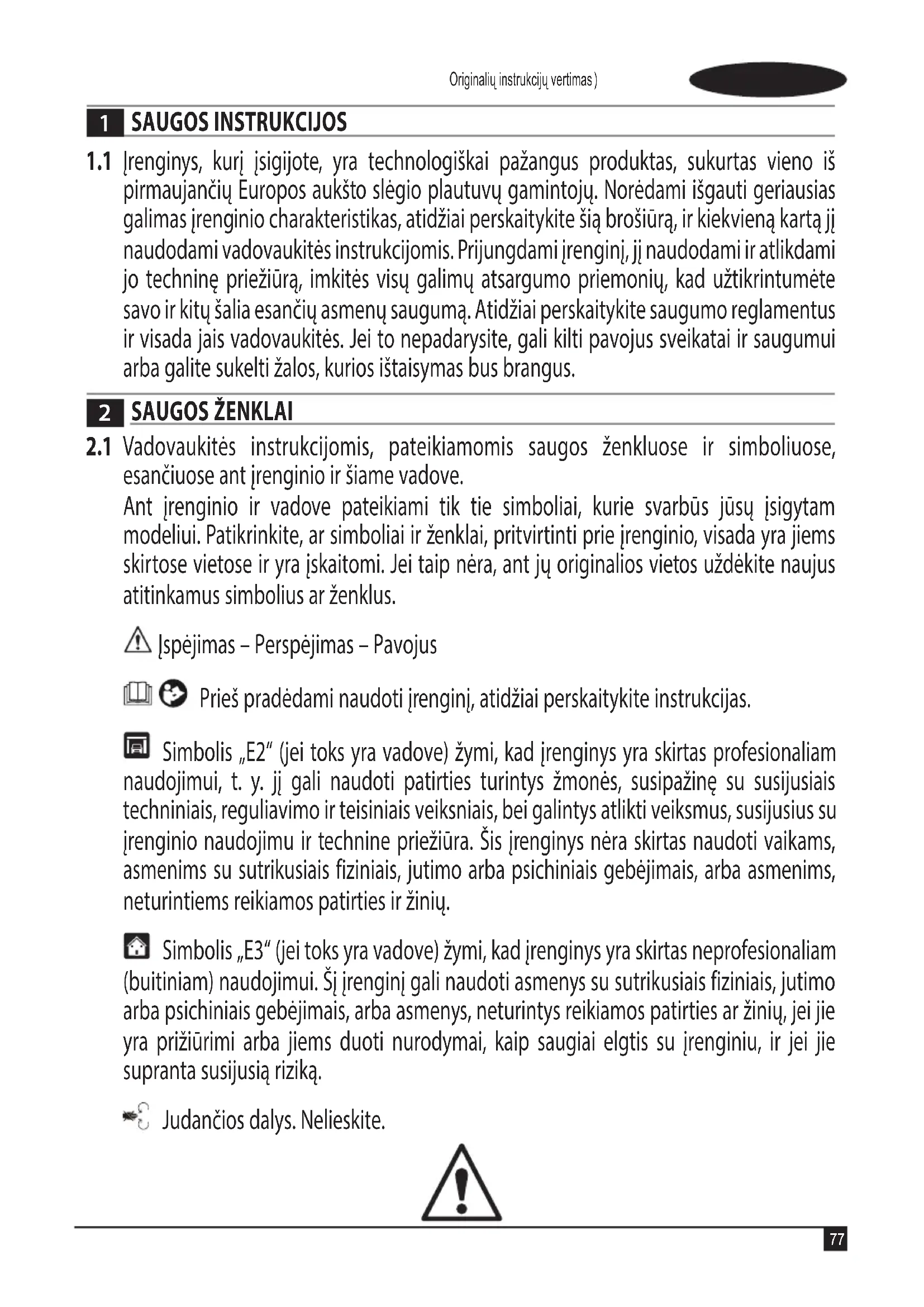 Originalių instrukcijų vertimas )

1 SAUGOS INSTRUKCIJOS

1.1 Įrenginys, kurį įsigijote, yra technologiškai pažangus produktas, sukurtas vieno iš pirmaujančių Europos aukšto slėgio plautuvų gamintojų. Norėdami išgauti geriausias galimas įrenginio charakteristikas, atidžiai perskaitykite šią brošiūrą, ir kiekvieną kartą jį naudodami vadovaukitės instrukcijomis. Prijungdami įrenginį, jį naudodami ir atlikdami jo techninę priežiūrą, imkitės visų galimų atsargumo priemonių, kad užtikrintumėte savo ir kitų šalia esančių asmenų saugumą. Atidžiai perskaitykite saugumo reglamentus ir visada jais vadovaukitės. Jei to nepadarysite, gali kilti pavojus sveikatai ir saugumui arba galite sukelti žalos, kurios ištaisymas bus brangus.

2 SAUGOS ŽENKLAI

2.1 Vadovaukitės instrukcijomis, pateikiamomis saugos ženkluose ir simboliuose, esančiuose ant įrenginio ir šiame vadove.
Ant įrenginio ir vadove pateikiami tik tie simboliai, kurie svarbūs jūsų įsigytam modeliui. Patikrinkite, ar simboliai ir ženklai, pritvirtinti prie įrenginio, visada yra jiems skirtose vietose ir yra įskaitomi. Jei taip nėra, ant jų originalios vietos uždėkite naujus atitinkamus simbolius ar ženklus.

Įspėjimas – Perspėjimas – Pavojus

Prieš pradėdami naudoti įrenginį, atidžiai perskaitykite instrukcijas.

Simbolis „E2“ (jei toks yra vadove) žymi, kad įrenginys yra skirtas profesionaliam naudojimui, t. y. jį gali naudoti patirties turintys žmonės, susipažinę su susijusiais techniniais, reguliavimo ir teisiniais veiksniais, bei galintys atlikti veiksmus, susijusius su įrenginio naudojimu ir technine priežiūra. Šis įrenginys nėra skirtas naudoti vaikams, asmenims su sutrikusiais fiziniais, jutimo arba psichiniais gebėjimais, arba asmenims, neturintiems reikiamos patirties ir žinių.

Simbolis „E3“ (jei toks yra vadove) žymi, kad įrenginys yra skirtas neprofesionaliam (buitiniam) naudojimui. Šį įrenginį gali naudoti asmenys su sutrikusiais fiziniais, jutimo arba psichiniais gebėjimais, arba asmenys, neturintys reikiamos patirties ar žinių, jei jie yra prižiūrimi arba jiems duoti nurodymai, kaip saugiai elgtis su įrenginiu, ir jei jie supranta susijusią riziką.

Judančios dalys. Nelieskite.

77